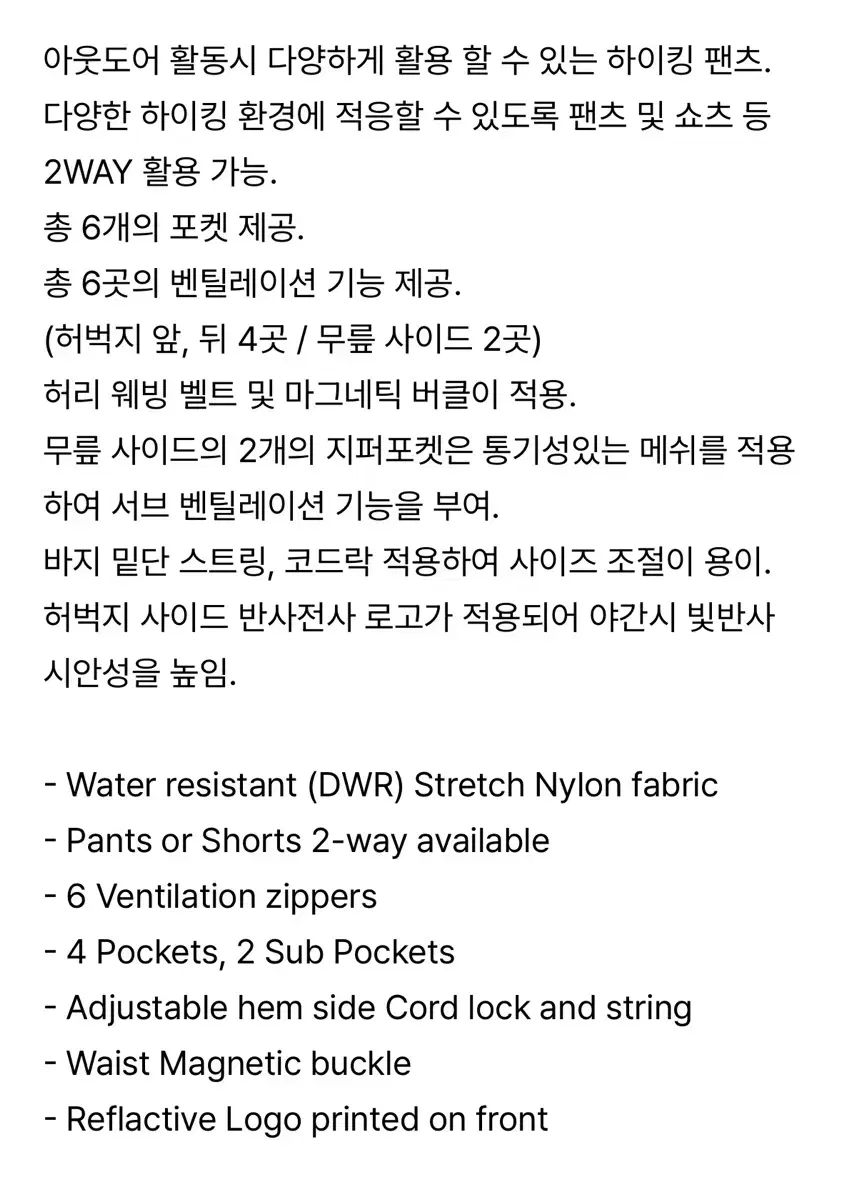 아웃도어 활동시 다양하게 활용 할 수 있는 하이킹 팬츠.
다양한 하이킹 환경에 적응할 수 있도록 팬츠 및 쇼츠 등 2WAY 활용 가능.
총 6개의 포켓 제공.
총 6곳의 벤틸레이션 기능 제공.
(허벅지 앞, 뒤 4곳 / 무릎 사이드 2곳)
허리 웨빙 벨트 및 마그네틱 버클이 적용.
무릎 사이드의 2개의 지퍼포켓은 통기성있는 메쉬를 적용하여 서브 벤틸레이션 기능을 부여.
바지 밑단 스트링, 코드락 적용하여 사이즈 조절이 용이.
허벅지 사이드 반사전사 로고가 적용되어 야간시 빛반사 시안성을 높임.

- Water resistant (DWR) Stretch Nylon fabric
- Pants or Shorts 2-way available
- 6 Ventilation zippers
- 4 Pockets, 2 Sub Pockets
- Adjustable hem side Cord lock and string
- Waist Magnetic buckle
- Reflactive Logo printed on front